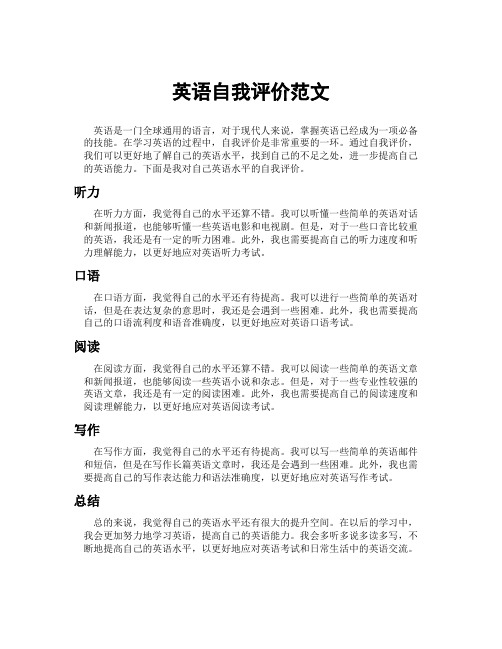 英语自我评价范文

英语是一门全球通用的语言，对于现代人来说，掌握英语已经成为一项必备的技能。在学习英语的过程中，自我评价是非常重要的一环。通过自我评价，我们可以更好地了解自己的英语水平，找到自己的不足之处，进一步提高自己的英语能力。下面是我对自己英语水平的自我评价。

听力

在听力方面，我觉得自己的水平还算不错。我可以听懂一些简单的英语对话和新闻报道，也能够听懂一些英语电影和电视剧。但是，对于一些口音比较重的英语，我还是有一定的听力困难。此外，我也需要提高自己的听力速度和听力理解能力，以更好地应对英语听力考试。

口语

在口语方面，我觉得自己的水平还有待提高。我可以进行一些简单的英语对话，但是在表达复杂的意思时，我还是会遇到一些困难。此外，我也需要提高自己的口语流利度和语音准确度，以更好地应对英语口语考试。

阅读

在阅读方面，我觉得自己的水平还算不错。我可以阅读一些简单的英语文章和新闻报道，也能够阅读一些英语小说和杂志。但是，对于一些专业性较强的英语文章，我还是有一定的阅读困难。此外，我也需要提高自己的阅读速度和阅读理解能力，以更好地应对英语阅读考试。

写作

在写作方面，我觉得自己的水平还有待提高。我可以写一些简单的英语邮件和短信，但是在写作长篇英语文章时，我还是会遇到一些困难。此外，我也需要提高自己的写作表达能力和语法准确度，以更好地应对英语写作考试。

总结

总的来说，我觉得自己的英语水平还有很大的提升空间。在以后的学习中，我会更加努力地学习英语，提高自己的英语能力。我会多听多说多读多写，不断地提高自己的英语水平，以更好地应对英语考试和日常生活中的英语交流。